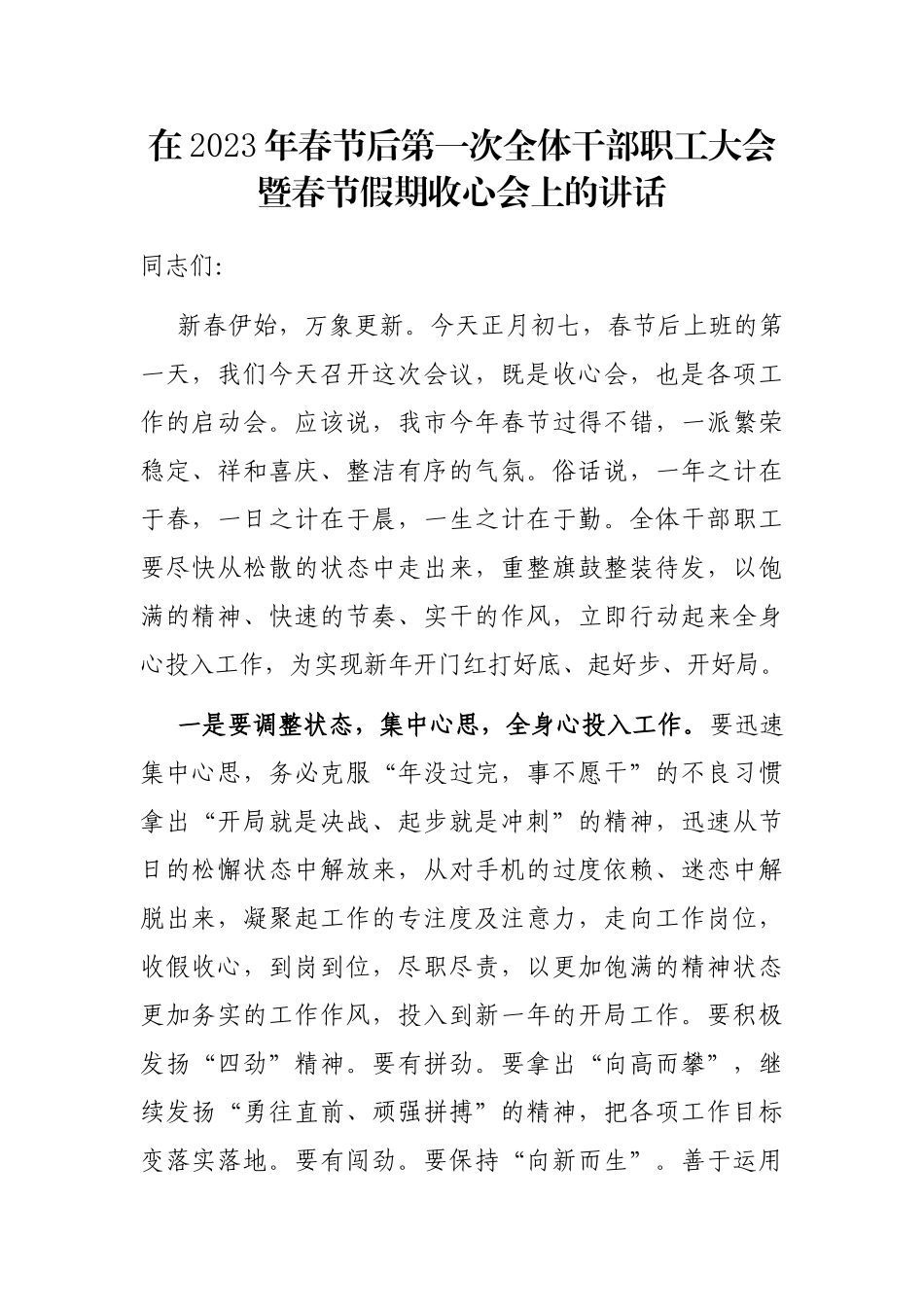 在2023年春节后第一次全体干部职工大会暨春节假期收心会上的讲话

同志们:

新春伊始，万象更新。今天正月初七，春节后上班的第一天，我们今天召开这次会议，既是收心会，也是各项工作的启动会。应该说，我市今年春节过得不错，一派繁荣稳定、祥和喜庆、整洁有序的气氛。俗话说，一年之计在于春，一日之计在于晨，一生之计在于勤。全体干部职工要尽快从松散的状态中走出来，重整旗鼓整装待发，以饱满的精神、快速的节奏、实干的作风，立即行动起来全身心投入工作，为实现新年开门红打好底、起好步、开好局。

一是要调整状态，集中心思，全身心投入工作。要迅速集中心思，务必克服“年没过完，事不愿干”的不良习惯拿出“开局就是决战、起步就是冲刺”的精神，迅速从节日的松懈状态中解放来，从对手机的过度依赖、迷恋中解脱出来，凝聚起工作的专注度及注意力，走向工作岗位，收假收心，到岗到位，尽职尽责，以更加饱满的精神状态更加务实的工作作风，投入到新一年的开局工作。要积极发扬“四劲”精神。要有拼劲。要拿出“向高而攀”，继续发扬“勇往直前、顽强拼搏”的精神，把各项工作目标变落实落地。要有闯劲。要保持“向新而生”。善于运用